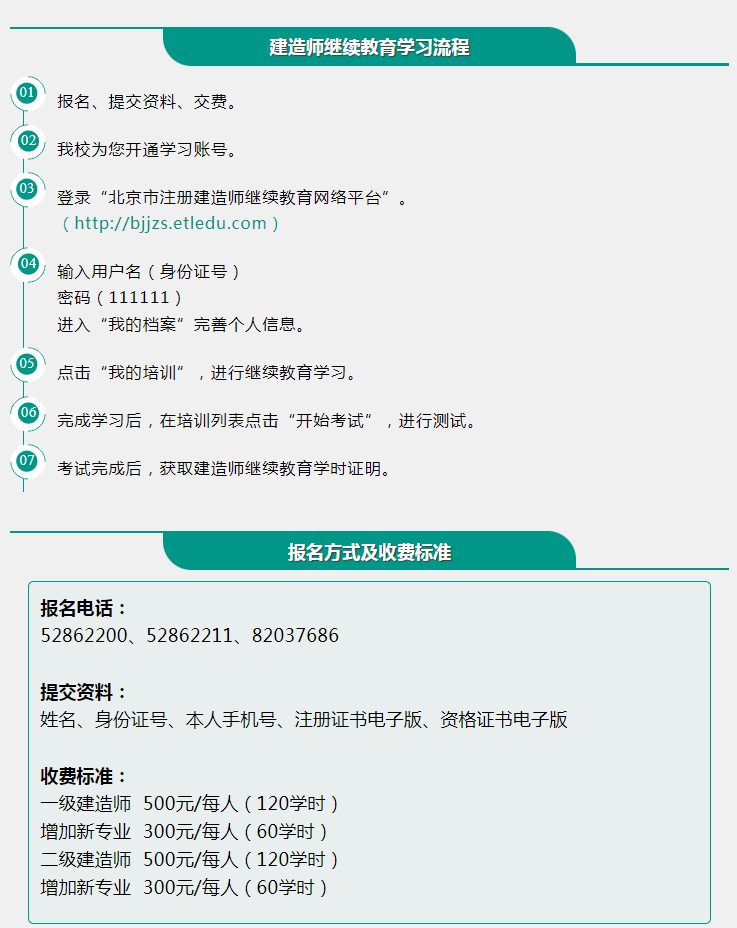 建造师继续教育学习流程

01 报名、提交资料、交费。

02 我校为您开通学习账号。

03 登录“北京市注册建造师继续教育网络平台”。
（http://bjjzs.etledu.com）

04 输入用户名（身份证号）
密码（111111）
进入“我的档案”完善个人信息。

05 点击“我的培训”，进行继续教育学习。

06 完成学习后，在培训列表点击“开始考试”，进行测试。

07 考试完成后，获取建造师继续教育学时证明。

报名方式及收费标准

报名电话：
52862200、52862211、82037686

提交资料：
姓名、身份证号、本人手机号、注册证书电子版、资格证书电子版

收费标准：
一级建造师 500元/每人（120学时）
增加新专业 300元/每人（60学时）
二级建造师 500元/每人（120学时）
增加新专业 300元/每人（60学时）